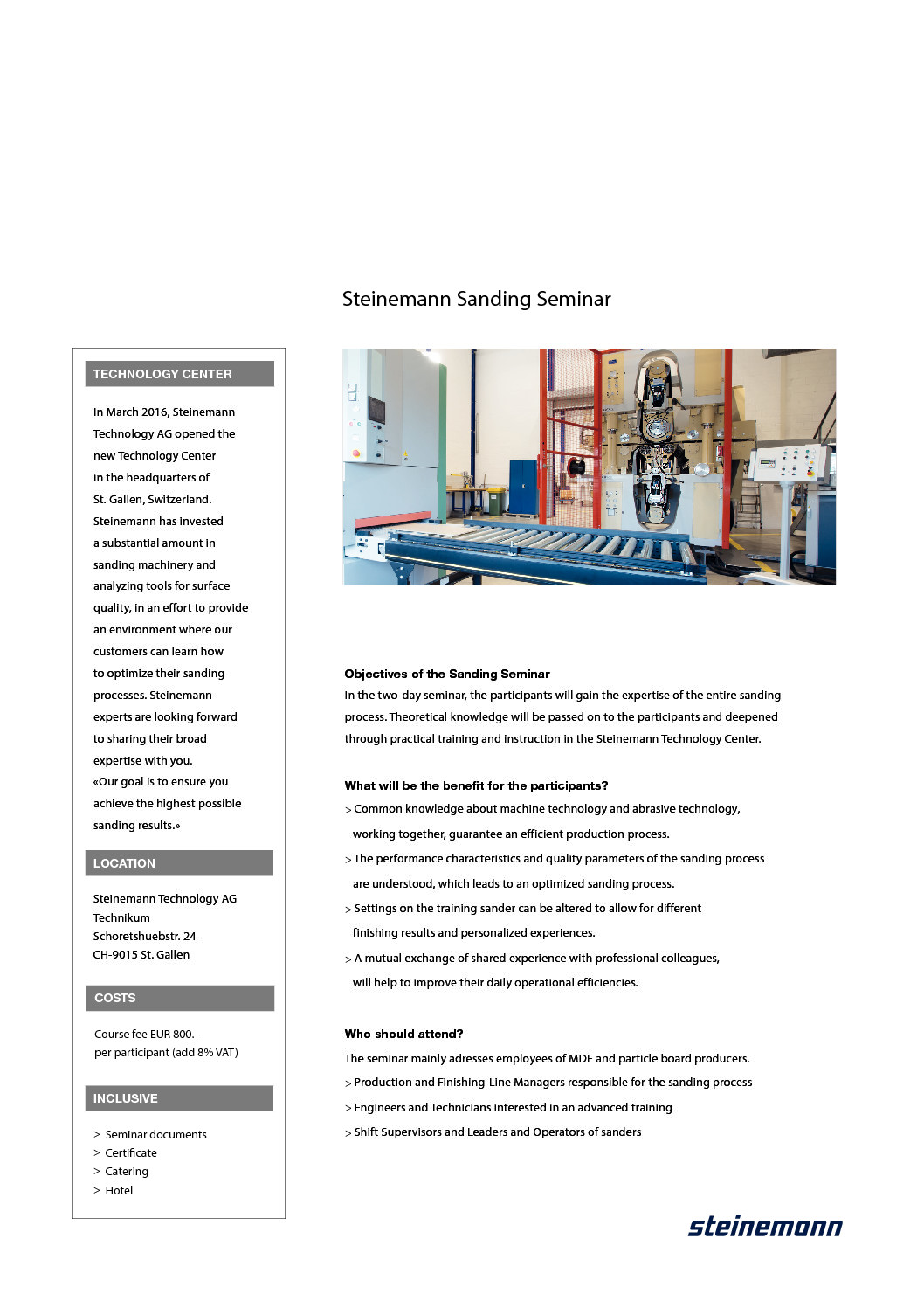 Steinemann Sanding Seminar

TECHNOLOGY CENTER

In March 2016, Steinemann Technology AG opened the new Technology Center in the headquarters of St. Gallen, Switzerland. Steinemann has invested a substantial amount in sanding machinery and analyzing tools for surface quality, in an effort to provide an environment where our customers can learn how to optimize their sanding processes. Steinemann experts are looking forward to sharing their broad expertise with you. «Our goal is to ensure you achieve the highest possible sanding results.»

LOCATION

Steinemann Technology AG
Technikum
Schoretshuebstr. 24
CH-9015 St. Gallen

COSTS

Course fee EUR 800.--
per participant (add 8% VAT)

INCLUSIVE

> Seminar documents
> Certificate
> Catering
> Hotel

Objectives of the Sanding Seminar
In the two-day seminar, the participants will gain the expertise of the entire sanding process. Theoretical knowledge will be passed on to the participants and deepened through practical training and instruction in the Steinemann Technology Center.

What will be the benefit for the participants?
> Common knowledge about machine technology and abrasive technology, working together, guarantee an efficient production process.
> The performance characteristics and quality parameters of the sanding process are understood, which leads to an optimized sanding process.
> Settings on the training sander can be altered to allow for different finishing results and personalized experiences.
> A mutual exchange of shared experience with professional colleagues, will help to improve their daily operational efficiencies.

Who should attend?
The seminar mainly adresses employees of MDF and particle board producers.
> Production and Finishing-Line Managers responsible for the sanding process
> Engineers and Technicians interested in an advanced training
> Shift Supervisors and Leaders and Operators of sanders

steinemann